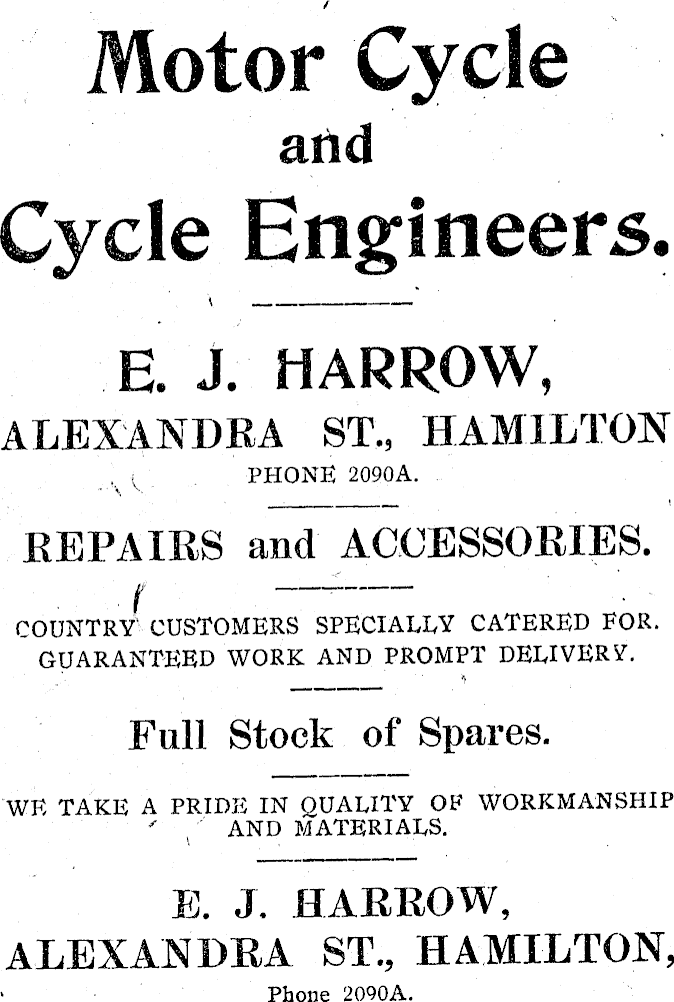 Motor Cycle
and
Cycle Engineers.

E. J. HARROW,
ALEXANDRA ST., HAMILTON
PHONE 2090A.

REPAIRS and ACCESSORIES.

COUNTRY CUSTOMERS SPECIALLY CATERED FOR.
GUARANTEED WORK AND PROMPT DELIVERY.

Full Stock of Spares.

WE TAKE A PRIDE IN QUALITY OF WORKMANSHIP AND MATERIALS.

E. J. HARROW,
ALEXANDRA ST., HAMILTON,
Phone 2090A.